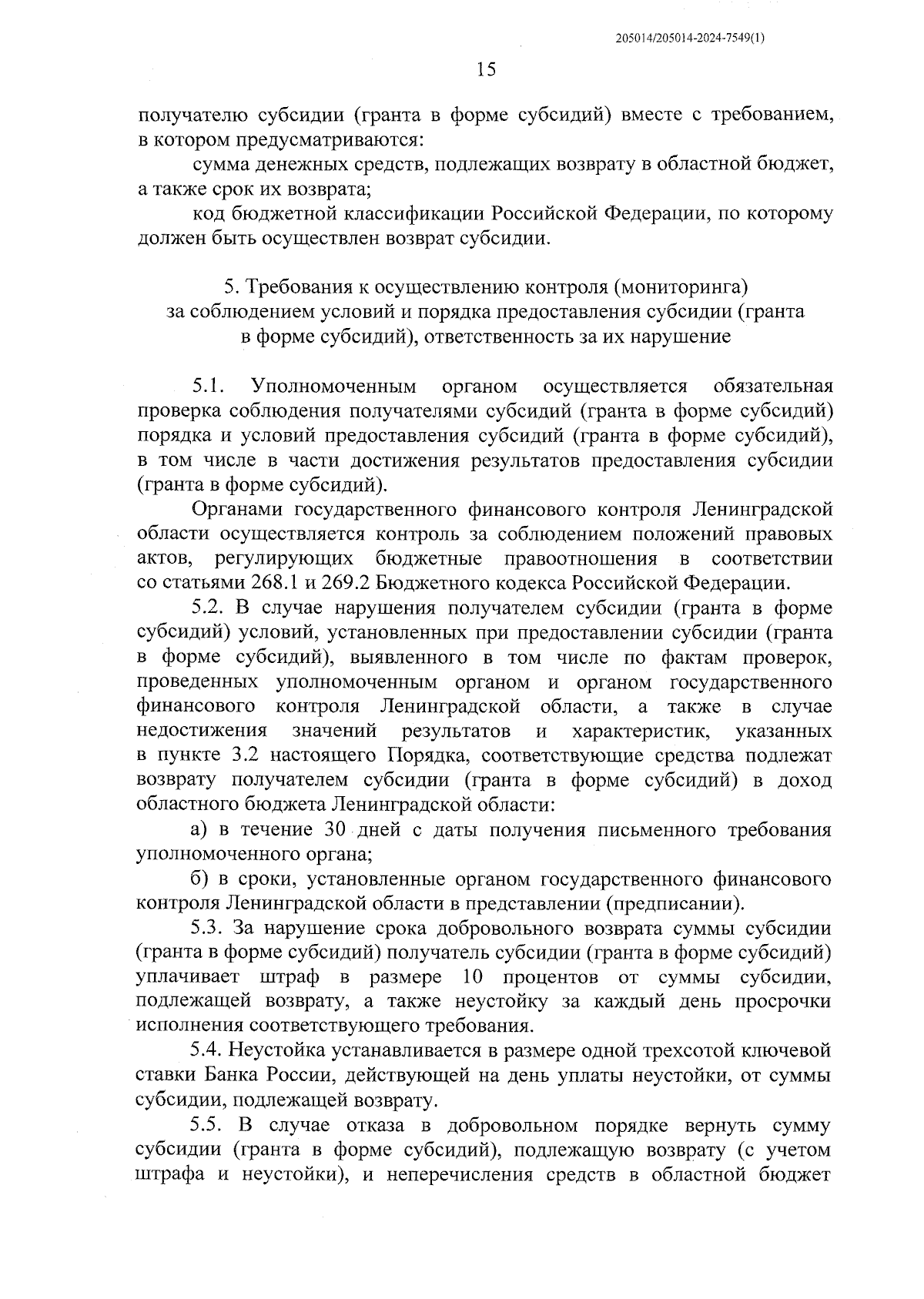 205014/205014-2024-7549(1)

15

получателю субсидии (гранта в форме субсидий) вместе с требованием, в котором предусматриваются:

сумма денежных средств, подлежащих возврату в областной бюджет, а также срок их возврата;

код бюджетной классификации Российской Федерации, по которому должен быть осуществлен возврат субсидии.

5. Требования к осуществлению контроля (мониторинга) за соблюдением условий и порядка предоставления субсидии (гранта в форме субсидий), ответственность за их нарушение

5.1. Уполномоченным органом осуществляется обязательная проверка соблюдения получателями субсидий (гранта в форме субсидий) порядка и условий предоставления субсидий (гранта в форме субсидий), в том числе в части достижения результатов предоставления субсидии (гранта в форме субсидий).

Органами государственного финансового контроля Ленинградской области осуществляется контроль за соблюдением положений правовых актов, регулирующих бюджетные правоотношения в соответствии со статьями 268.1 и 269.2 Бюджетного кодекса Российской Федерации.

5.2. В случае нарушения получателем субсидии (гранта в форме субсидий) условий, установленных при предоставлении субсидии (гранта в форме субсидий), выявленного в том числе по фактам проверок, проведенных уполномоченным органом и органом государственного финансового контроля Ленинградской области, а также в случае недостижения значений результатов и характеристик, указанных в пункте 3.2 настоящего Порядка, соответствующие средства подлежат возврату получателем субсидии (гранта в форме субсидий) в доход областного бюджета Ленинградской области:

а) в течение 30 дней с даты получения письменного требования уполномоченного органа;

б) в сроки, установленные органом государственного финансового контроля Ленинградской области в представлении (предписании).

5.3. За нарушение срока добровольного возврата суммы субсидии (гранта в форме субсидий) получатель субсидии (гранта в форме субсидий) уплачивает штраф в размере 10 процентов от суммы субсидии, подлежащей возврату, а также неустойку за каждый день просрочки исполнения соответствующего требования.

5.4. Неустойка устанавливается в размере одной трехсотой ключевой ставки Банка России, действующей на день уплаты неустойки, от суммы субсидии, подлежащей возврату.

5.5. В случае отказа в добровольном порядке вернуть сумму субсидии (гранта в форме субсидий), подлежащую возврату (с учетом штрафа и неустойки), и неперечисления средств в областной бюджет